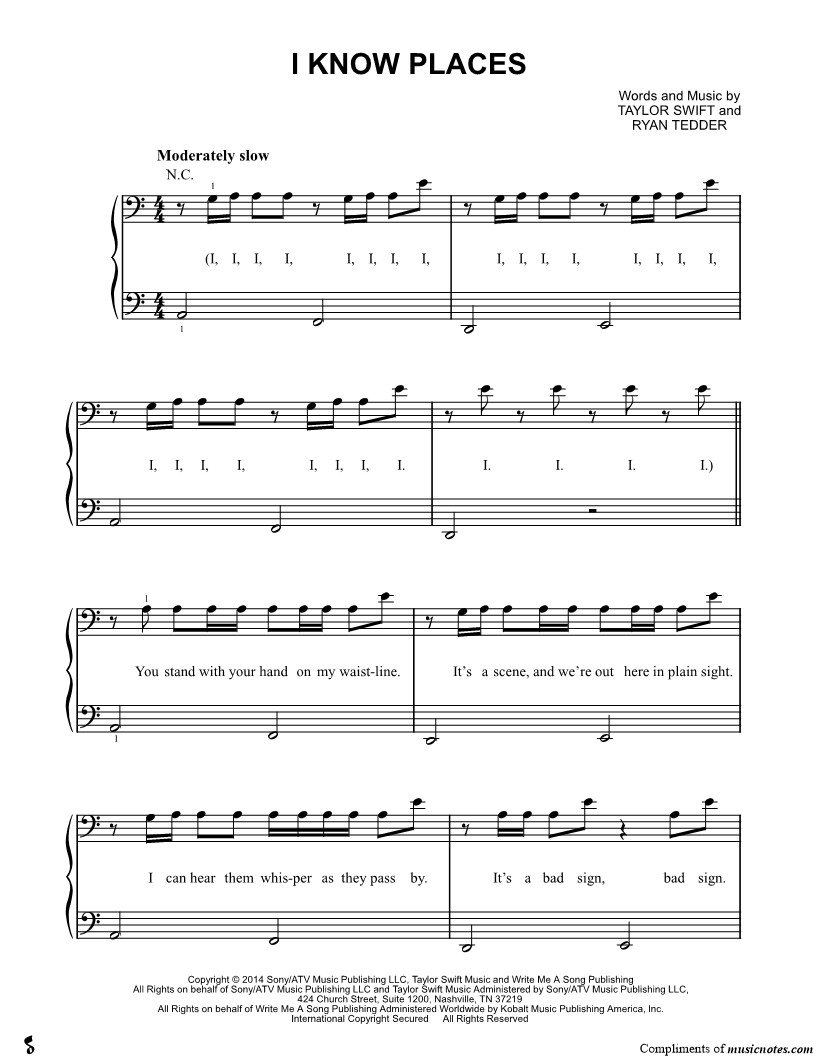 I KNOW PLACES

Words and Music by
TAYLOR SWIFT and
RYAN TEDDER

Moderately slow
N.C.

1

(I, I, I, I, I, I, I, I, I, I, I, I, I, I, I, I,

1

I, I, I, I, I, I, I, I. I. I. I. I.)

1

You stand with your hand on my waist-line. It's a scene, and we're out here in plain sight.

1

I can hear them whis-per as they pass by. It's a bad sign, bad sign.

Copyright © 2014 Sony/ATV Music Publishing LLC, Taylor Swift Music and Write Me A Song Publishing
All Rights on behalf of Sony/ATV Music Publishing LLC and Taylor Swift Music Administered by Sony/ATV Music Publishing LLC, 424 Church Street, Suite 1200, Nashville, TN 37219
All Rights on behalf of Write Me A Song Publishing Administered Worldwide by Kobalt Music Publishing America, Inc.
International Copyright Secured All Rights Reserved

Compliments of musicnotes.com